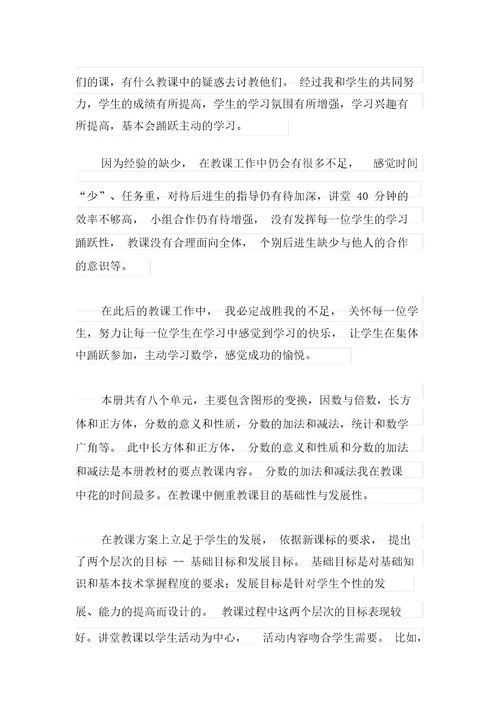 们的课，有什么教课中的疑惑去讨教他们。 经过我和学生的共同努力，学生的成绩有所提高，学生的学习氛围有所增强，学习兴趣有所提高，基本会踊跃主动的学习。

因为经验的缺少， 在教课工作中仍会有很多不足， 感觉时间“少”、任务重，对待后进生的指导仍有待加深，讲堂 40 分钟的效率不够高， 小组合作仍有待增强， 没有发挥每一位学生的学习踊跃性， 教课没有合理面向全体， 个别后进生缺少与他人的合作的意识等。

在此后的教课工作中， 我必定战胜我的不足， 关怀每一位学生，努力让每一位学生在学习中感觉到学习的快乐， 让学生在集体中踊跃参加，主动学习数学，感觉成功的愉悦。

本册共有八个单元，主要包含图形的变换，因数与倍数，长方体和正方体，分数的意义和性质，分数的加法和减法，统计和数学广角等。 此中长方体和正方体， 分数的意义和性质和分数的加法和减法是本册教材的要点教课内容。 分数的加法和减法我在教课中花的时间最多。在教课中侧重教课目的基础性与发展性。

在教课方案上立足于学生的发展， 依据新课标的要求， 提出了两个层次的目标 -- 基础目标和发展目标。 基础目标是对基础知识和基本技术掌握程度的要求；发展目标是针对学生个性的发展、能力的提高而设计的。 教课过程中这两个层次的目标表现较好。讲堂教课以学生活动为中心， 活动内容吻合学生需要。 比如，